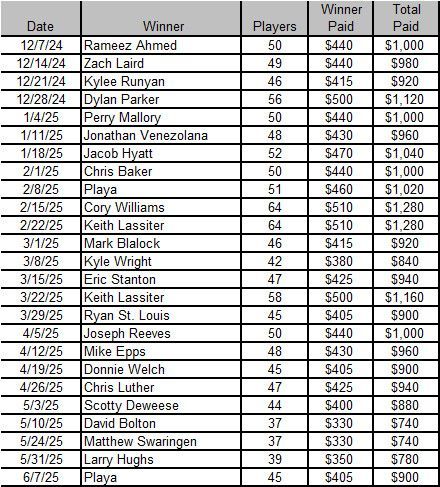 | Date | Winner | Players | Winner Paid | Total Paid |
|---|---|---|---|---|
| 12/7/24 | Rameez Ahmed | 50 | \$440 | \$1,000 |
| 12/14/24 | Zach Laird | 49 | \$440 | \$980 |
| 12/21/24 | Kylee Runyan | 46 | \$415 | \$920 |
| 12/28/24 | Dylan Parker | 56 | \$500 | \$1,120 |
| 1/4/25 | Perry Mallory | 50 | \$440 | \$1,000 |
| 1/11/25 | Jonathan Venezolana | 48 | \$430 | \$960 |
| 1/18/25 | Jacob Hyatt | 52 | \$470 | \$1,040 |
| 2/1/25 | Chris Baker | 50 | \$440 | \$1,000 |
| 2/8/25 | Playa | 51 | \$460 | \$1,020 |
| 2/15/25 | Cory Williams | 64 | \$510 | \$1,280 |
| 2/22/25 | Keith Lassiter | 64 | \$510 | \$1,280 |
| 3/1/25 | Mark Blalock | 46 | \$415 | \$920 |
| 3/8/25 | Kyle Wright | 42 | \$380 | \$840 |
| 3/15/25 | Eric Stanton | 47 | \$425 | \$940 |
| 3/22/25 | Keith Lassiter | 58 | \$500 | \$1,160 |
| 3/29/25 | Ryan St. Louis | 45 | \$405 | \$900 |
| 4/5/25 | Joseph Reeves | 50 | \$440 | \$1,000 |
| 4/12/25 | Mike Epps | 48 | \$430 | \$960 |
| 4/19/25 | Donnie Welch | 45 | \$405 | \$900 |
| 4/26/25 | Chris Luther | 47 | \$425 | \$940 |
| 5/3/25 | Scotty Deweese | 44 | \$400 | \$880 |
| 5/10/25 | David Bolton | 37 | \$330 | \$740 |
| 5/24/25 | Matthew Swaringen | 37 | \$330 | \$740 |
| 5/31/25 | Larry Hughs | 39 | \$350 | \$780 |
| 6/7/25 | Playa | 45 | \$405 | \$900 |